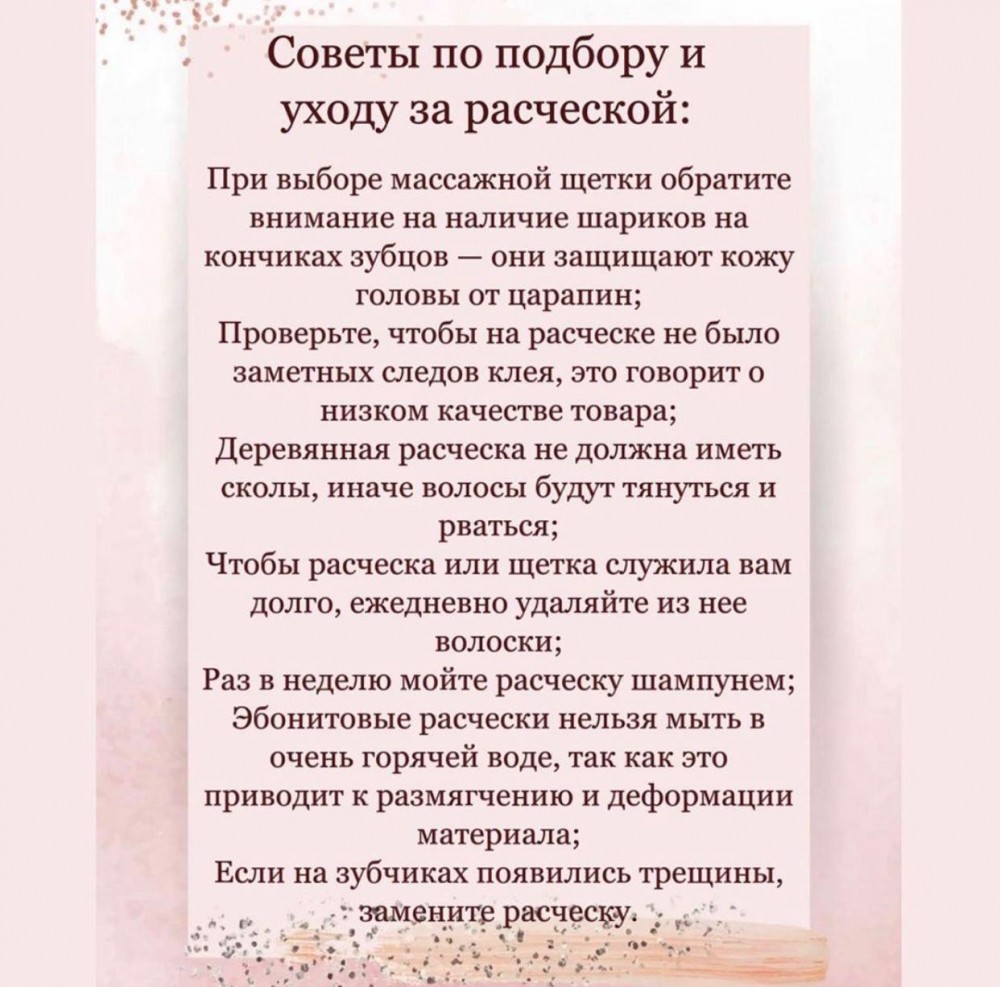 Советы по подбору и уходу за расческой:

При выборе массажной щетки обратите внимание на наличие шариков на кончиках зубцов — они защищают кожу головы от царапин;
Проверьте, чтобы на расческе не было заметных следов клея, это говорит о низком качестве товара;
Деревянная расческа не должна иметь сколы, иначе волосы будут тянуться и рваться;
Чтобы расческа или щетка служила вам долго, ежедневно удаляйте из нее волоски;
Раз в неделю мойте расческу шампунем;
Эбонитовые расчески нельзя мыть в очень горячей воде, так как это приводит к размягчению и деформации материала;
Если на зубчиках появились трещины, замените расческу.